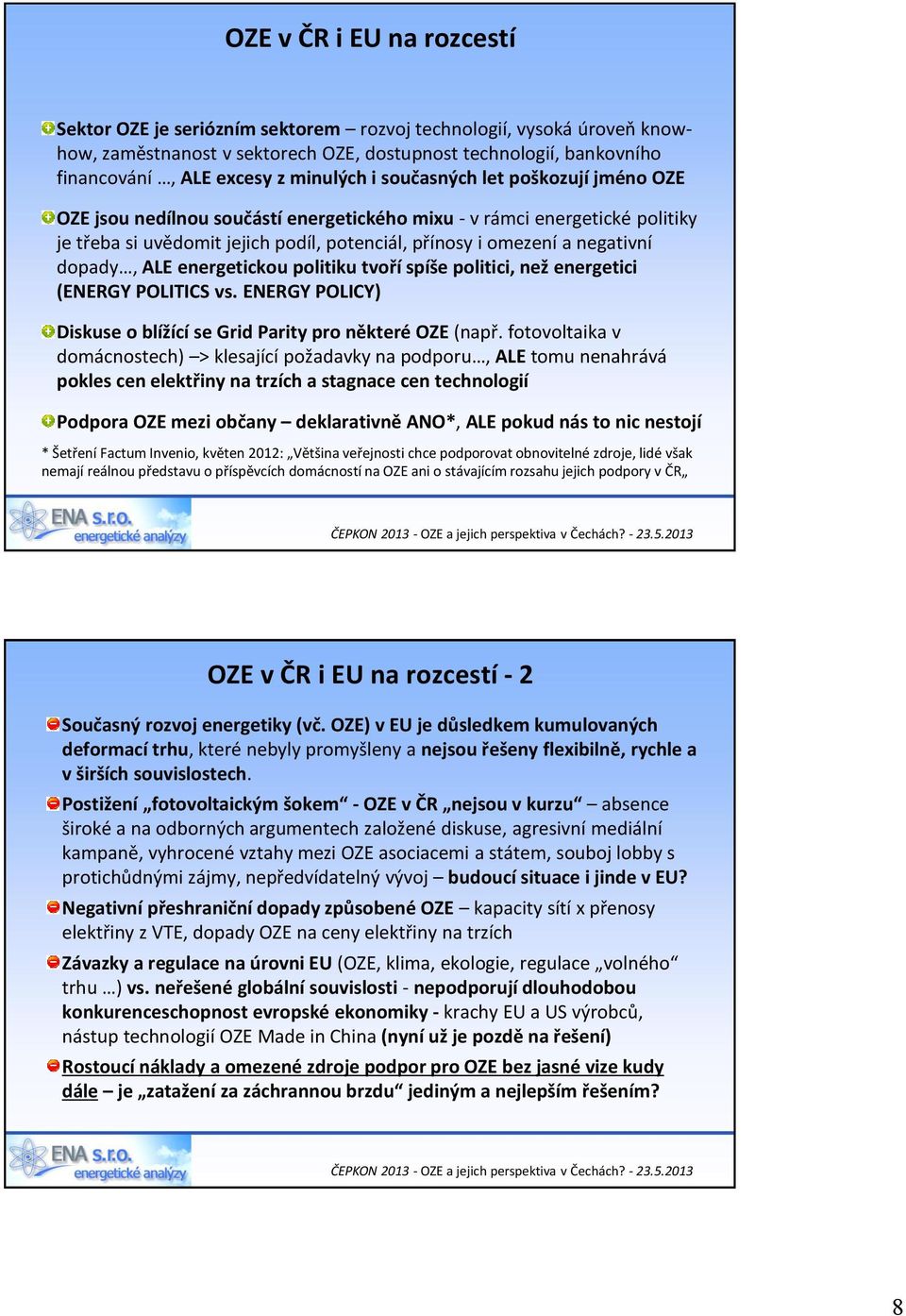 OZE v ČR i EU na rozcestí

Sektor OZE je seriózním sektorem – rozvoj technologií, vysoká úroveň know-how, zaměstnanost v sektorech OZE, dostupnost technologií, bankovního financování …, ALE excesy z minulých i současných let poškozují jméno OZE

OZE jsou nedílnou součástí energetického mixu - v rámci energetické politiky je třeba si uvědomit jejich podíl, potenciál, přínosy i omezení a negativní dopady…, ALE energetickou politiku tvoří spíše politici, než energetici (ENERGY POLITICS vs. ENERGY POLICY)

Diskuse o blížící se Grid Parity pro některé OZE (např. fotovoltaika v domácnostech) –> klesající požadavky na podporu…, ALE tomu nenahrává pokles cen elektřiny na trzích a stagnace cen technologií

Podpora OZE mezi občany – deklarativně ANO*, ALE pokud nás to nic nestojí

* Šetření Factum Invenio, květen 2012: „Většina veřejnosti chce podporovat obnovitelné zdroje, lidé však nemají reálnou představu o příspěvcích domácností na OZE ani o stávajícím rozsahu jejich podpory v ČR„

ENA s.r.o. energetické analýzy

ČEPKON 2013 - OZE a jejich perspektiva v Čechách? - 23.5.2013

OZE v ČR i EU na rozcestí - 2

Současný rozvoj energetiky (vč. OZE) v EU je důsledkem kumulovaných deformací trhu, které nebyly promyšleny a nejsou řešeny flexibilně, rychle a v širších souvislostech.

Postižení „fotovoltaickým šokem“ - OZE v ČR „nejsou v kurzu“ – absence široké a na odborných argumentech založené diskuse, agresivní mediální kampaně, vyhrocené vztahy mezi OZE asociacemi a státem, souboj lobby s protichůdnými zájmy, nepředvídatelný vývoj – budoucí situace i jinde v EU?

Negativní přeshraniční dopady způsobené OZE – kapacity sítí x přenosy elektřiny z VTE, dopady OZE na ceny elektřiny na trzích

Závazky a regulace na úrovni EU (OZE, klima, ekologie, regulace „volného“ trhu …) vs. neřešené globální souvislosti - nepodporují dlouhodobou konkurenceschopnost evropské ekonomiky - krachy EU a US výrobců, nástup technologií OZE Made in China (nyní už je pozdě na řešení)

Rostoucí náklady a omezené zdroje podpor pro OZE bez jasné vize kudy dále – je „zatažení za záchrannou brzdu“ jediným a nejlepším řešením?

ENA s.r.o. energetické analýzy

ČEPKON 2013 - OZE a jejich perspektiva v Čechách? - 23.5.2013

8